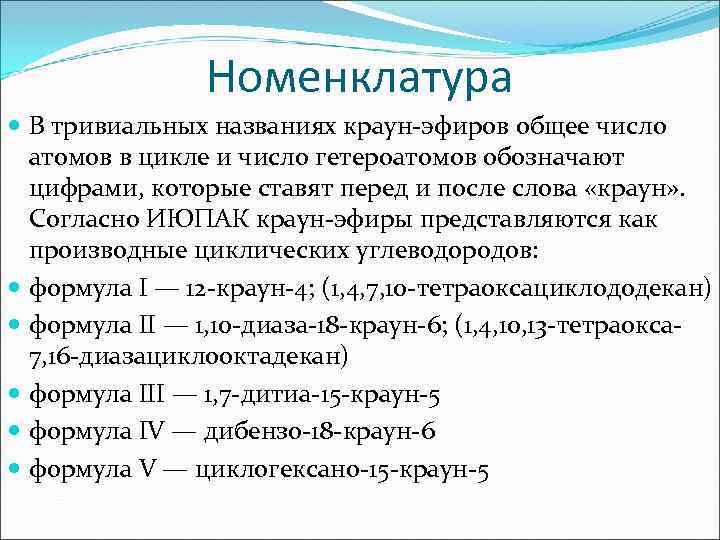 Номенклатура

В тривиальных названиях краун-эфиров общее число атомов в цикле и число гетероатомов обозначают цифрами, которые ставят перед и после слова «краун». Согласно ИЮПАК краун-эфиры представляются как производные циклических углеводородов:

формула I — 12-краун-4; (1,4,7,10-тетраоксациклододекан)

формула II — 1,10-диаза-18-краун-6; (1,4,10,13-тетраокса-7,16-диазациклооктадекан)

формула III — 1,7-дитиа-15-краун-5

формула IV — дибензо-18-краун-6

формула V — циклогексано-15-краун-5